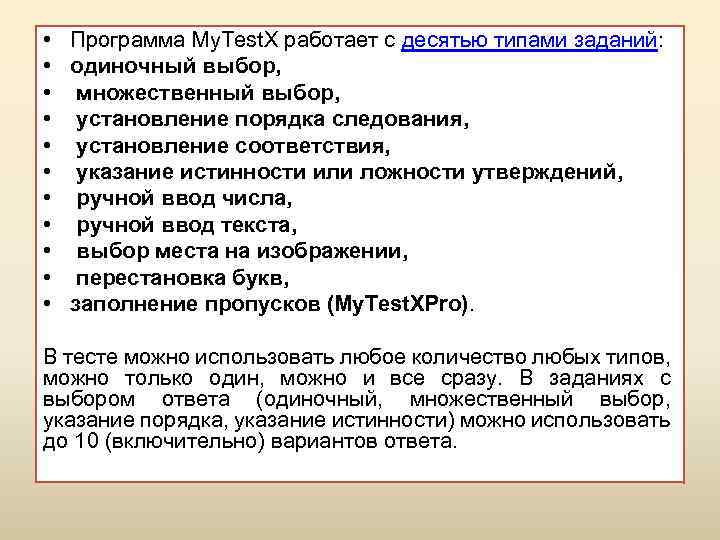 • Программа MyTestX работает с десятью типами заданий:
• одиночный выбор,
• множественный выбор,
• установление порядка следования,
• установление соответствия,
• указание истинности или ложности утверждений,
• ручной ввод числа,
• ручной ввод текста,
• выбор места на изображении,
• перестановка букв,
• заполнение пропусков (MyTestXPro).

В тесте можно использовать любое количество любых типов, можно только один, можно и все сразу. В заданиях с выбором ответа (одиночный, множественный выбор, указание порядка, указание истинности) можно использовать до 10 (включительно) вариантов ответа.